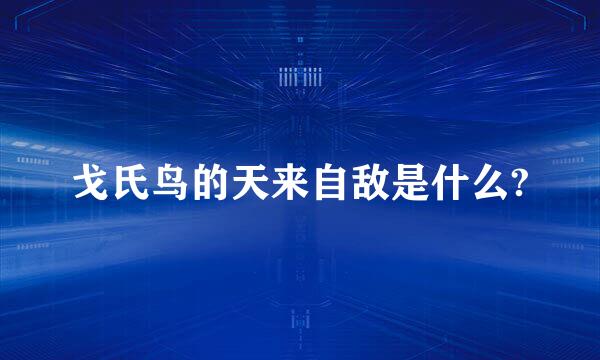 戈氏鸟的天来自敌是什么?